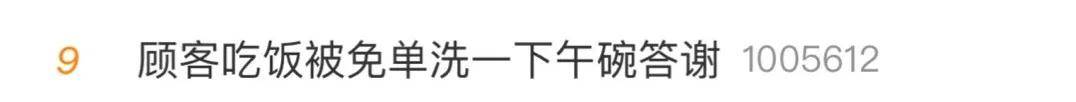 9 顾客吃饭被免单洗一下午碗答谢 1005612